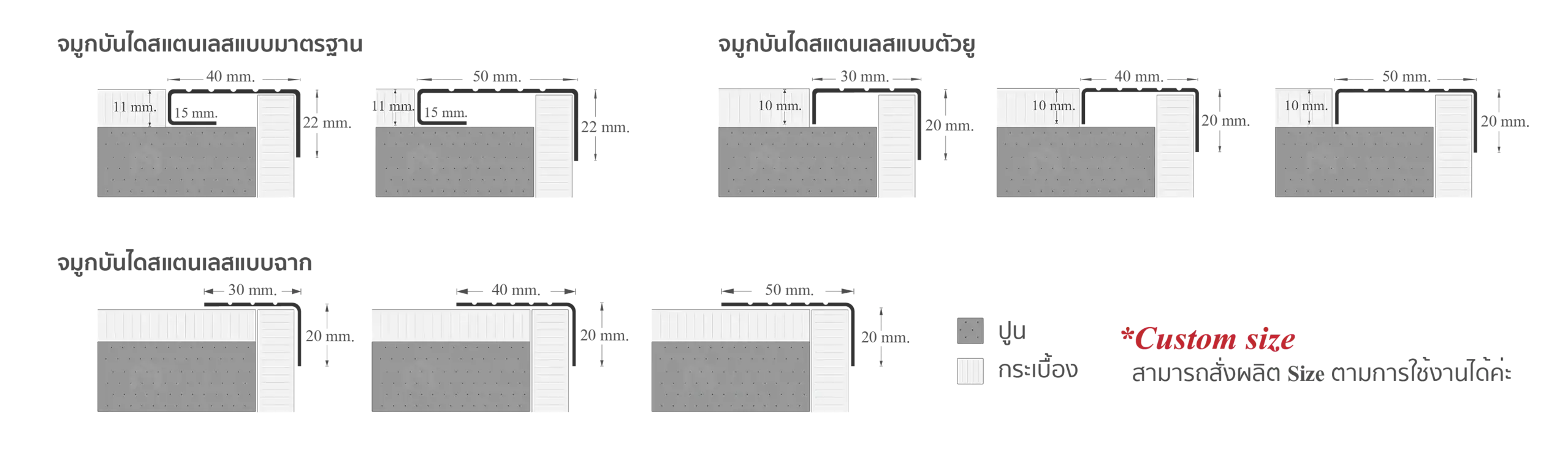 จมูกบันไดสแตนเลสแบบมาตรฐาน

40 mm.
11 mm.
15 mm.
22 mm.

50 mm.
11 mm.
15 mm.
22 mm.

จมูกบันไดสแตนเลสแบบตัวยู

30 mm.
10 mm.
20 mm.

40 mm.
10 mm.
20 mm.

50 mm.
10 mm.
20 mm.

จมูกบันไดสแตนเลสแบบฉาก

30 mm.
20 mm.

40 mm.
20 mm.

50 mm.
20 mm.

ปูน
กระเบื้อง

*Custom size
สามารถสั่งผลิต Size ตามการใช้งานได้ค่ะ